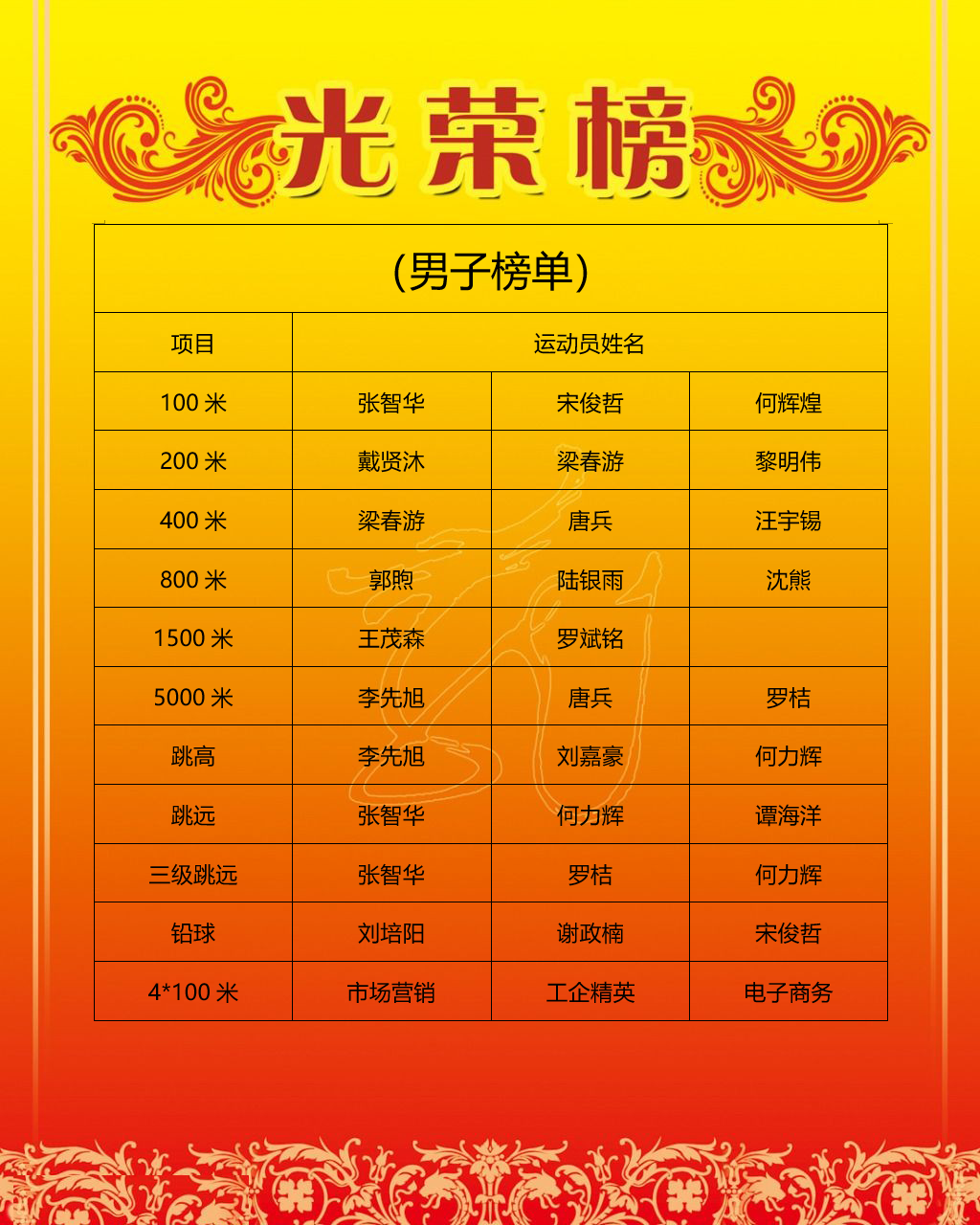 光荣榜

（男子榜单）

| 项目 | 运动员姓名 | | |
|---|---|---|---|
| 100 米 | 张智华 | 宋俊哲 | 何辉煌 |
| 200 米 | 戴贤沐 | 梁春游 | 黎明伟 |
| 400 米 | 梁春游 | 唐兵 | 汪宇锡 |
| 800 米 | 郭煦 | 陆银雨 | 沈熊 |
| 1500 米 | 王茂森 | 罗斌铭 | |
| 5000 米 | 李先旭 | 唐兵 | 罗桔 |
| 跳高 | 李先旭 | 刘嘉豪 | 何力辉 |
| 跳远 | 张智华 | 何力辉 | 谭海洋 |
| 三级跳远 | 张智华 | 罗桔 | 何力辉 |
| 铅球 | 刘培阳 | 谢政楠 | 宋俊哲 |
| 4*100 米 | 市场营销 | 工企精英 | 电子商务 |